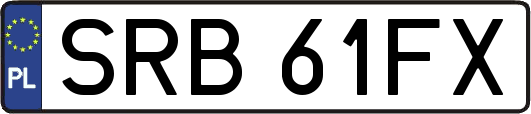 PL
SRB 61FX